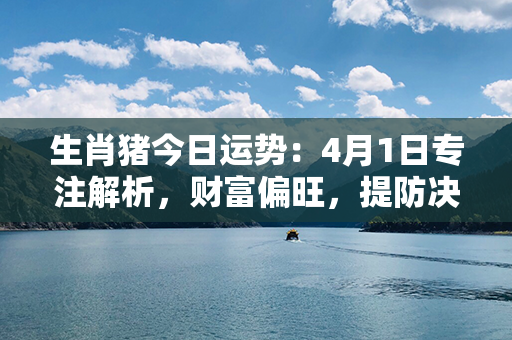 生肖猪今日运势：4月1日专注解析，财富偏旺，提防决